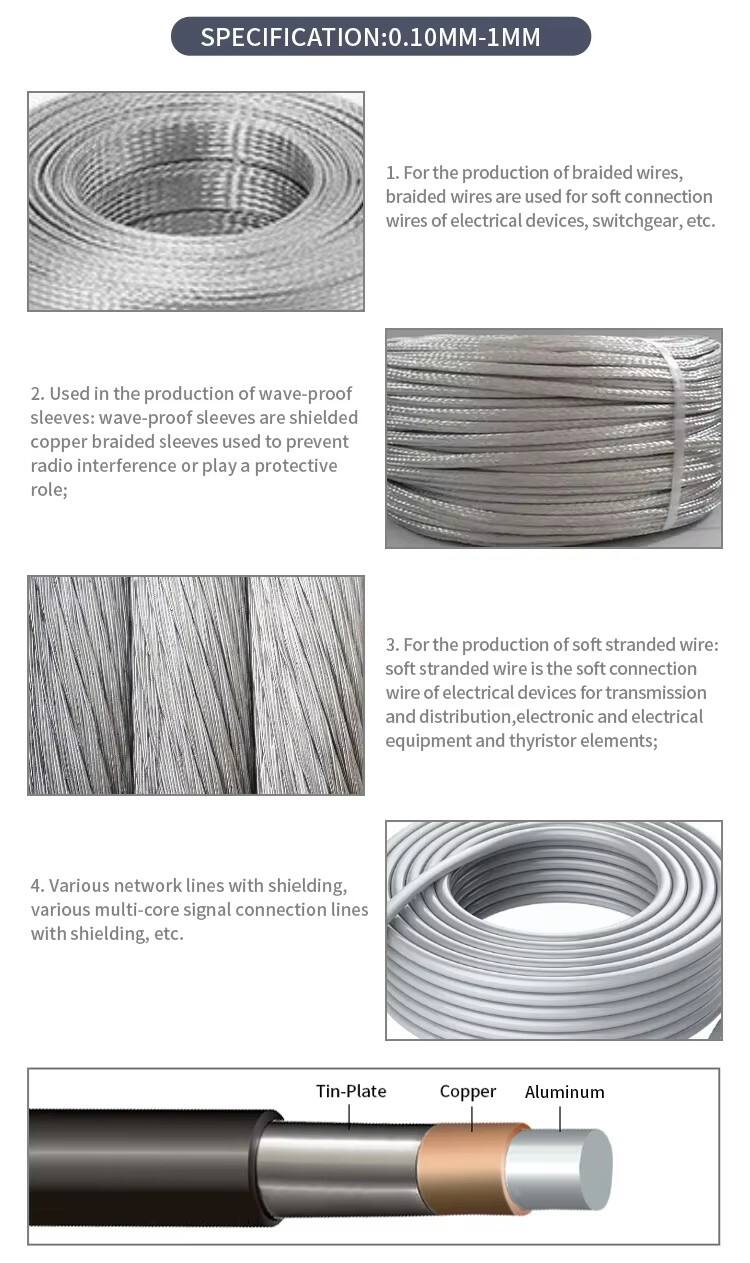 SPECIFICATION:0.10MM-1MM

1. For the production of braided wires, braided wires are used for soft connection wires of electrical devices, switchgear, etc.

2. Used in the production of wave-proof sleeves: wave-proof sleeves are shielded copper braided sleeves used to prevent radio interference or play a protective role;

3. For the production of soft stranded wire: soft stranded wire is the soft connection wire of electrical devices for transmission and distribution,electronic and electrical equipment and thyristor elements;

4. Various network lines with shielding, various multi-core signal connection lines with shielding, etc.

Tin-Plate
Copper
Aluminum